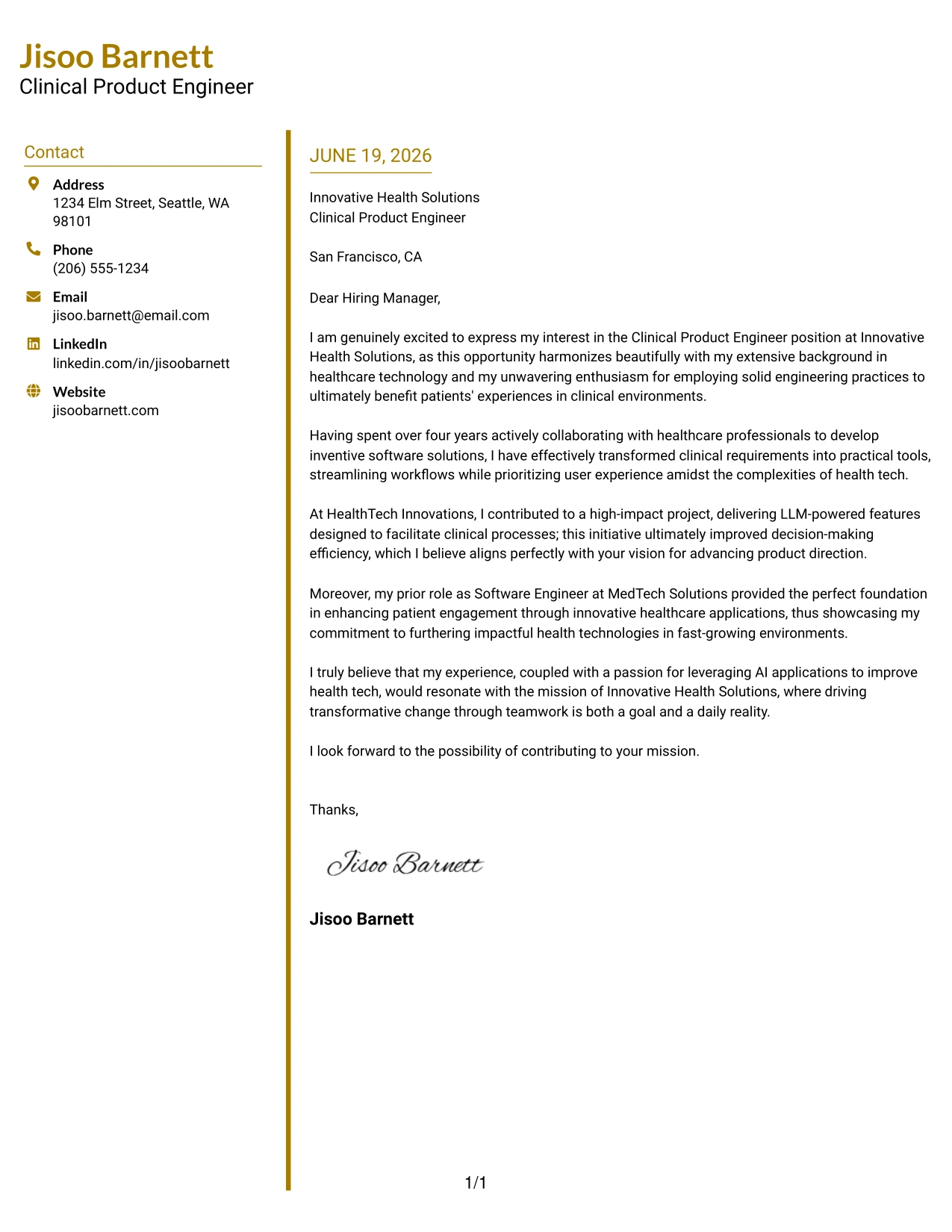 Jisoo Barnett
Clinical Product Engineer

Contact

Address
1234 Elm Street, Seattle, WA 98101

Phone
(206) 555-1234

Email
jisoo.barnett@email.com

LinkedIn
linkedin.com/in/jisoobarnett

Website
jisoobarnett.com

JUNE 19, 2026

Innovative Health Solutions
Clinical Product Engineer

San Francisco, CA

Dear Hiring Manager,

I am genuinely excited to express my interest in the Clinical Product Engineer position at Innovative Health Solutions, as this opportunity harmonizes beautifully with my extensive background in healthcare technology and my unwavering enthusiasm for employing solid engineering practices to ultimately benefit patients' experiences in clinical environments.

Having spent over four years actively collaborating with healthcare professionals to develop inventive software solutions, I have effectively transformed clinical requirements into practical tools, streamlining workflows while prioritizing user experience amidst the complexities of health tech.

At HealthTech Innovations, I contributed to a high-impact project, delivering LLM-powered features designed to facilitate clinical processes; this initiative ultimately improved decision-making efficiency, which I believe aligns perfectly with your vision for advancing product direction.

Moreover, my prior role as Software Engineer at MedTech Solutions provided the perfect foundation in enhancing patient engagement through innovative healthcare applications, thus showcasing my commitment to furthering impactful health technologies in fast-growing environments.

I truly believe that my experience, coupled with a passion for leveraging AI applications to improve health tech, would resonate with the mission of Innovative Health Solutions, where driving transformative change through teamwork is both a goal and a daily reality.

I look forward to the possibility of contributing to your mission.

Thanks,

Jisoo Barnett

Jisoo Barnett

1/1